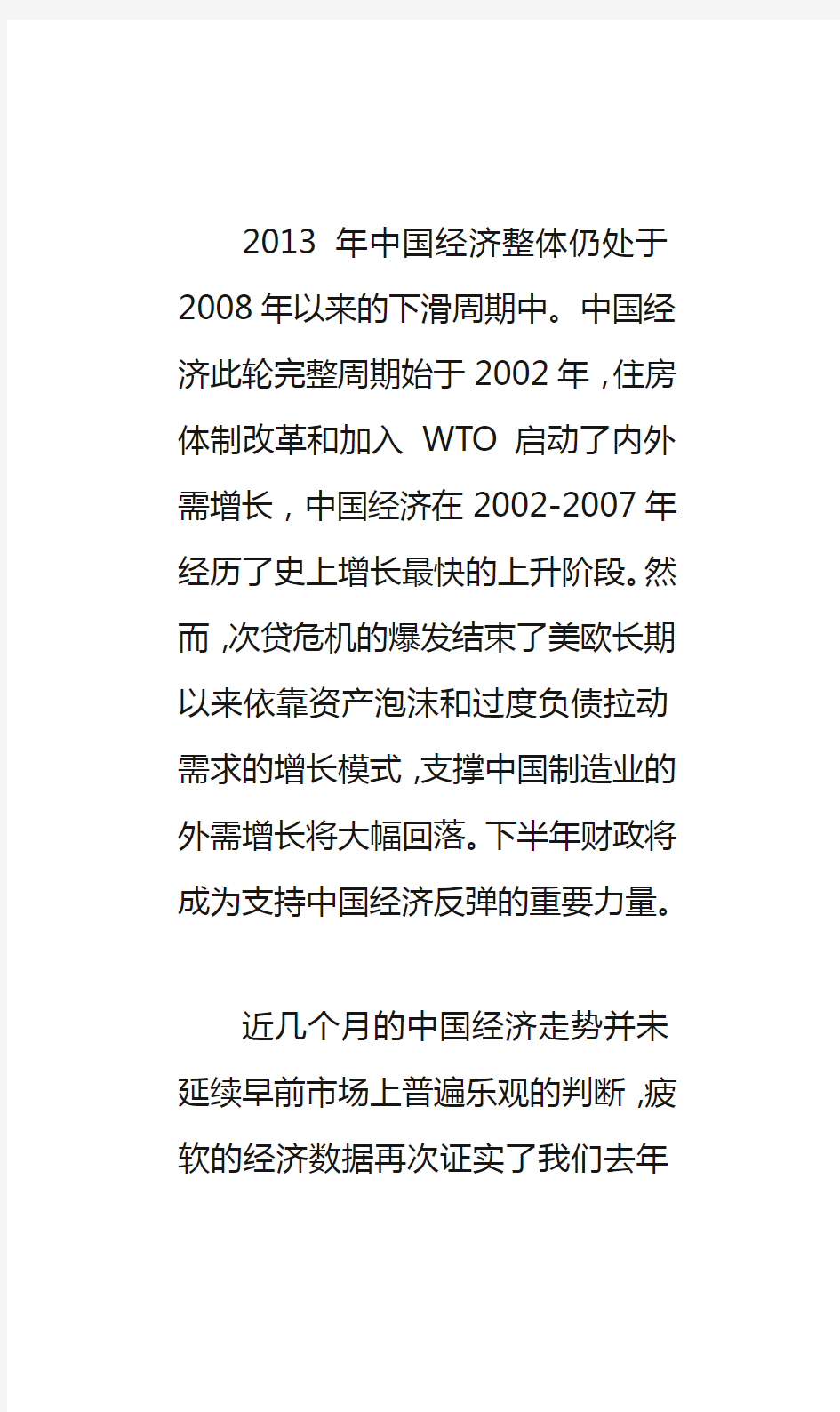 2013 年中国经济整体仍处于2008年以来的下滑周期中。中国经济此轮完整周期始于2002年，住房体制改革和加入 WTO 启动了内外需增长，中国经济在2002-2007年经历了史上增长最快的上升阶段。然而，次贷危机的爆发结束了美欧长期以来依靠资产泡沫和过度负债拉动需求的增长模式，支撑中国制造业的外需增长将大幅回落。下半年财政将成为支持中国经济反弹的重要力量。

近几个月的中国经济走势并未延续早前市场上普遍乐观的判断，疲软的经济数据再次证实了我们去年